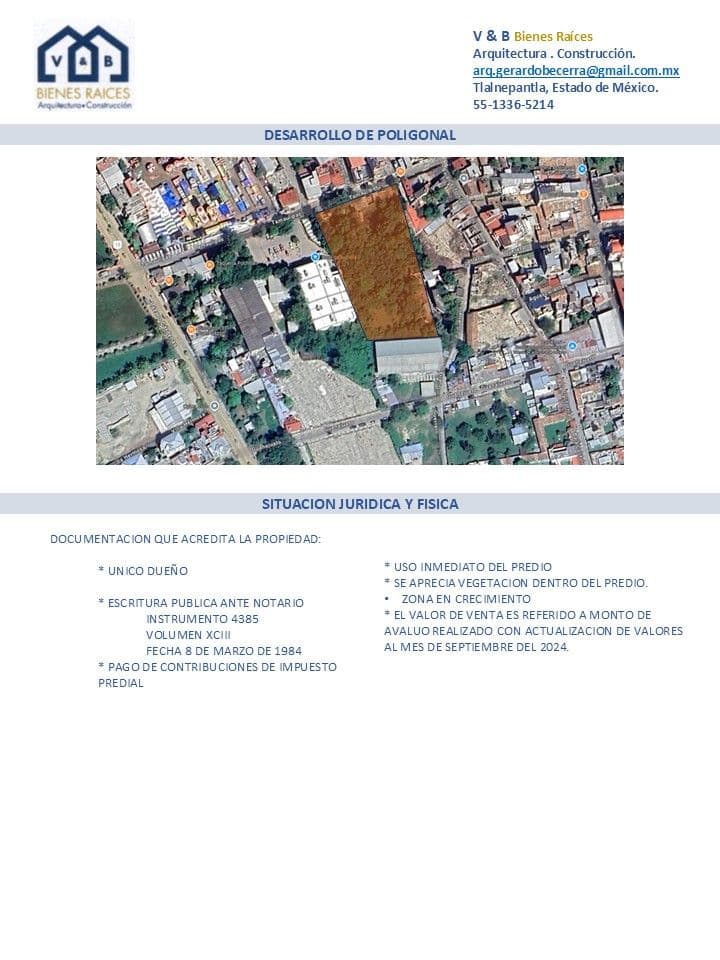 V & B
BIENES RAICES
Arquitectura • Construcción

V & B Bienes Raíces
Arquitectura . Construcción.
arq.gerardobecerra@gmail.com.mx
Tlalnepantla, Estado de México.
55-1336-5214

DESARROLLO DE POLIGONAL

SITUACION JURIDICA Y FISICA

DOCUMENTACION QUE ACREDITA LA PROPIEDAD:

* UNICO DUEÑO

* ESCRITURA PUBLICA ANTE NOTARIO
INSTRUMENTO 4385
VOLUMEN XCIII
FECHA 8 DE MARZO DE 1984
* PAGO DE CONTRIBUCIONES DE IMPUESTO PREDIAL

* USO INMEDIATO DEL PREDIO
* SE APRECIA VEGETACION DENTRO DEL PREDIO.
• ZONA EN CRECIMIENTO
* EL VALOR DE VENTA ES REFERIDO A MONTO DE AVALUO REALIZADO CON ACTUALIZACION DE VALORES AL MES DE SEPTIEMBRE DEL 2024.